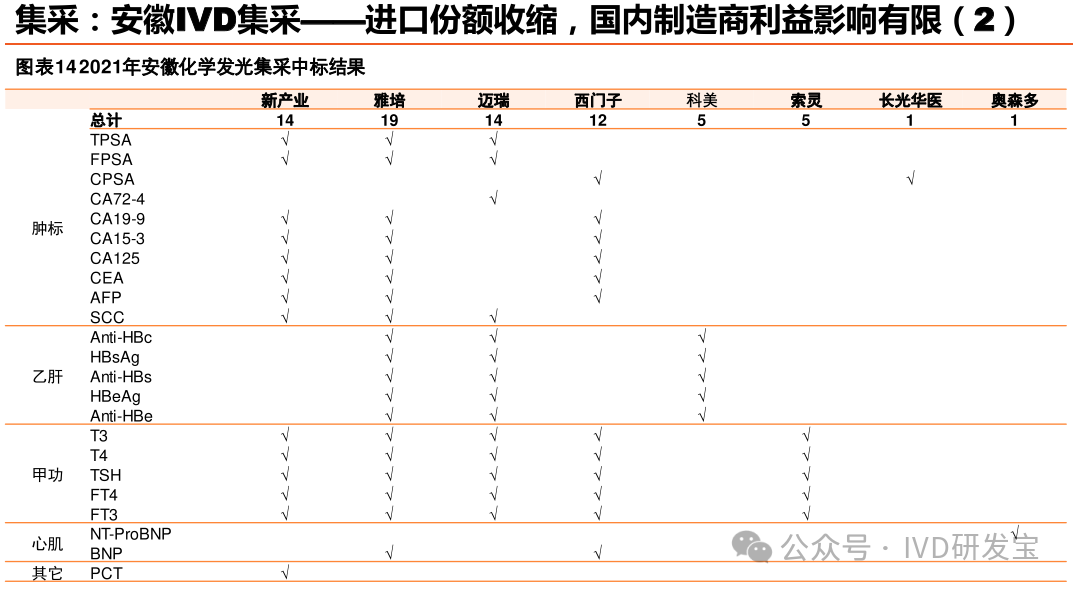 集采：安徽IVD集采——进口份额收缩，国内制造商利益影响有限（2）

图表14 2021年安徽化学发光集采中标结果

| | | 新产业 | 雅培 | 迈瑞 | 西门子 | 科美 | 索灵 | 长光华医 | 奥森多 |
|---|---|---|---|---|---|---|---|---|---|
| | 总计 | 14 | 19 | 14 | 12 | 5 | 5 | 1 | 1 |
| 肿标 | TPSA | √ | √ | √ | | | | | |
| | FPSA | √ | √ | √ | | | | | |
| | CPSA | | | | √ | | | √ | |
| | CA72-4 | | | √ | | | | | |
| | CA19-9 | √ | √ | | √ | | | | |
| | CA15-3 | √ | √ | | √ | | | | |
| | CA125 | √ | √ | | √ | | | | |
| | CEA | √ | √ | | √ | | | | |
| | AFP | √ | √ | | √ | | | | |
| | SCC | √ | √ | √ | | | | | |
| 乙肝 | Anti-HBc | | √ | √ | | √ | | | |
| | HBsAg | | √ | √ | | √ | | | |
| | Anti-HBs | | √ | √ | | √ | | | |
| | HBeAg | | √ | √ | | √ | | | |
| | Anti-HBe | | √ | √ | | √ | | | |
| 甲功 | T3 | √ | √ | √ | √ | | √ | | |
| | T4 | √ | √ | √ | √ | | √ | | |
| | TSH | √ | √ | √ | √ | | √ | | |
| | FT4 | √ | √ | √ | √ | | √ | | |
| | FT3 | √ | √ | √ | √ | | √ | | |
| 心肌 | NT-ProBNP | | | | | | | | √ |
| | BNP | | √ | | √ | | | | |
| 其它 | PCT | √ | | | | | | | |

公众号 · IVD研发宝